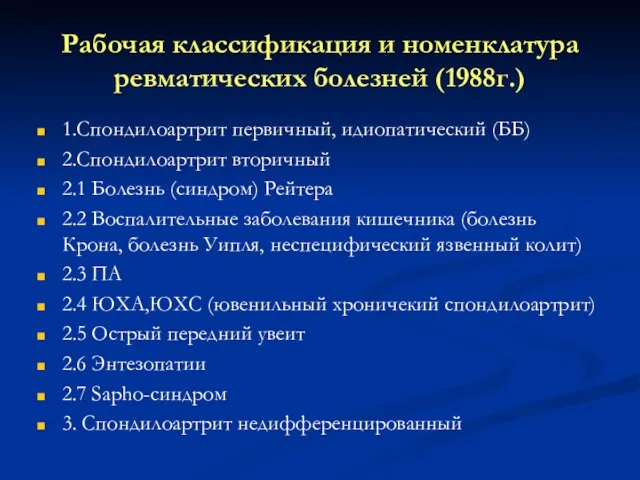 Рабочая классификация и номенклатура ревматических болезней (1988г.)

1.Спондилоартрит первичный, идиопатический (ББ)

2.Спондилоартрит вторичный

2.1 Болезнь (синдром) Рейтера

2.2 Воспалительные заболевания кишечника (болезнь Крона, болезнь Уипля, неспецифический язвенный колит)

2.3 ПА

2.4 ЮХА,ЮХС (ювенильный хроничекий спондилоартрит)

2.5 Острый передний увеит

2.6 Энтезопатии

2.7 Sapho-синдром

3. Спондилоартрит недифференцированный